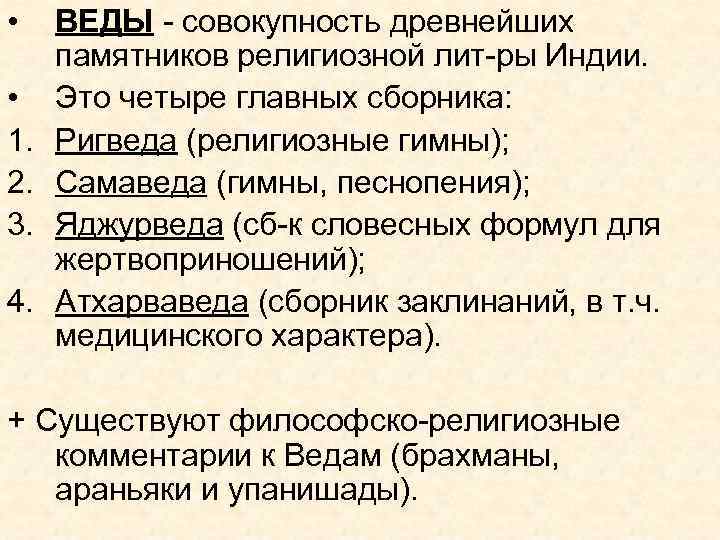 • ВЕДЫ - совокупность древнейших памятников религиозной лит-ры Индии.

• Это четыре главных сборника:

1. Ригведа (религиозные гимны);

2. Самаведа (гимны, песнопения);

3. Яджурведа (сб-к словесных формул для жертвоприношений);

4. Атхарваведа (сборник заклинаний, в т.ч. медицинского характера).

+ Существуют философско-религиозные комментарии к Ведам (брахманы, араньяки и упанишады).